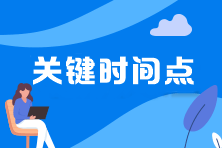 关键时间点